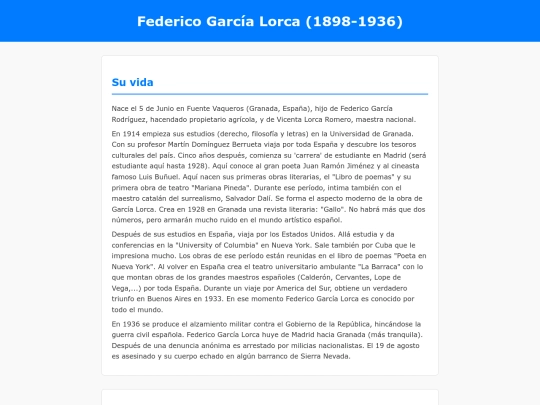 Federico García Lorca (1898-1936)

Su vida

Nace el 5 de Junio en Fuente Vaqueros (Granada, España), hijo de Federico García Rodríguez, hacendado propietario agrícola, y de Vicenta Lorca Romero, maestra nacional.

En 1914 empieza sus estudios (derecho, filosofía y letras) en la Universidad de Granada. Con su profesor Martín Domínguez Berrueta viaja por toda España y descubre los tesoros culturales del país. Cinco años después, comienza su 'carrera' de estudiante en Madrid (será estudiante aquí hasta 1928). Aquí conoce al gran poeta Juan Ramón Jiménez y al cineasta famoso Luis Buñuel. Aquí nacen sus primeras obras literarias, el "Libro de poemas" y su primera obra de teatro "Mariana Pineda". Durante ese período, intima también con el maestro catalán del surrealismo, Salvador Dalí. Se forma el aspecto moderno de la obra de García Lorca. Crea en 1928 en Granada una revista literaria: "Gallo". No habrá más que dos números, pero armarán mucho ruido en el mundo artístico español.

Después de sus estudios en España, viaja por los Estados Unidos. Allá estudia y da conferencias en la "University of Columbia" en Nueva York. Sale también por Cuba que le impresiona mucho. Los obras de ese período están reunidas en el libro de poemas "Poeta en Nueva York". Al volver en España crea el teatro universitario ambulante "La Barraca" con lo que montan obras de los grandes maestros españoles (Calderón, Cervantes, Lope de Vega,...) por toda España. Durante un viaje por America del Sur, obtiene un verdadero triunfo en Buenos Aires en 1933. En ese momento Federico García Lorca es conocido por todo el mundo.

En 1936 se produce el alzamiento militar contra el Gobierno de la República, hincándose la guerra civil española. Federico García Lorca huye de Madrid hacia Granada (más tranquila). Después de una denuncia anónima es arrestado por milicias nacionalistas. El 19 de agosto es asesinado y su cuerpo echado en algún barranco de Sierra Nevada.